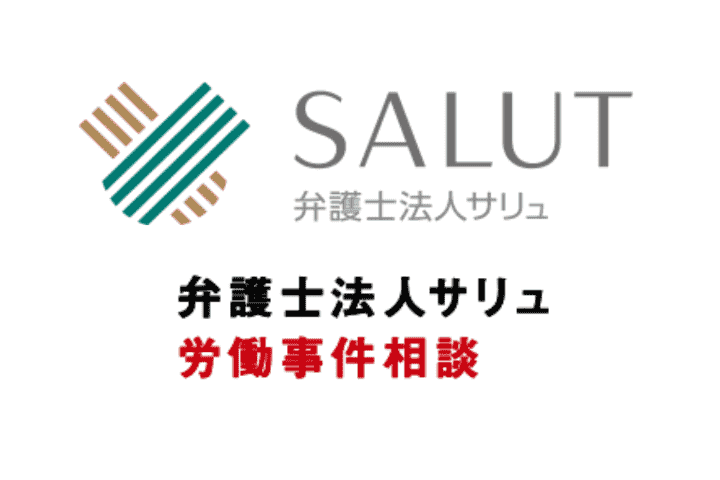 SALUT
弁護士法人サリュ

弁護士法人サリュ
労働事件相談